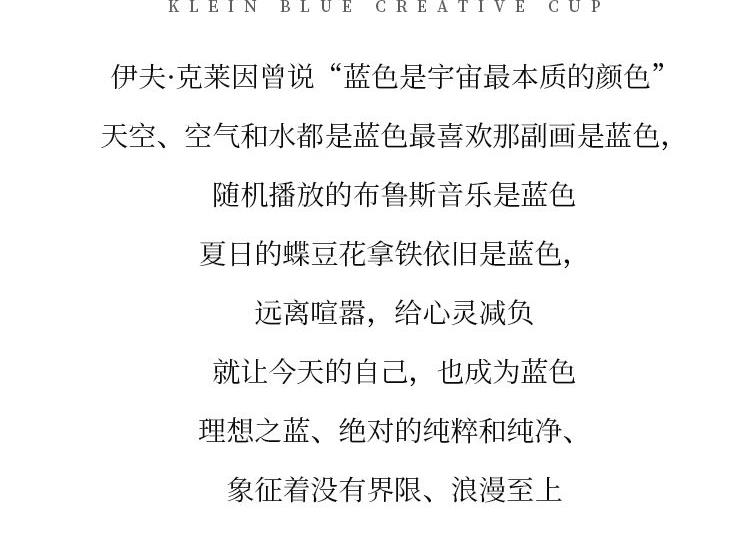 KLEIN BLUE CREATIVE CUP

伊夫·克莱因曾说“蓝色是宇宙最本质的颜色”

天空、空气和水都是蓝色最喜欢那副画是蓝色,

随机播放的布鲁斯音乐是蓝色

夏日的蝶豆花拿铁依旧是蓝色,

远离喧嚣，给心灵减负

就让今天的自己，也成为蓝色

理想之蓝、绝对的纯粹和纯净、

象征着没有界限、浪漫至上